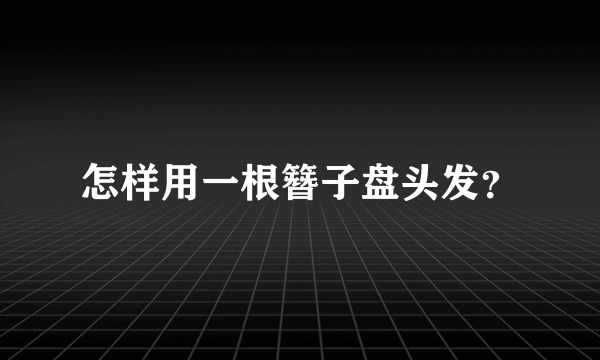 怎样用一根簪子盘头发?